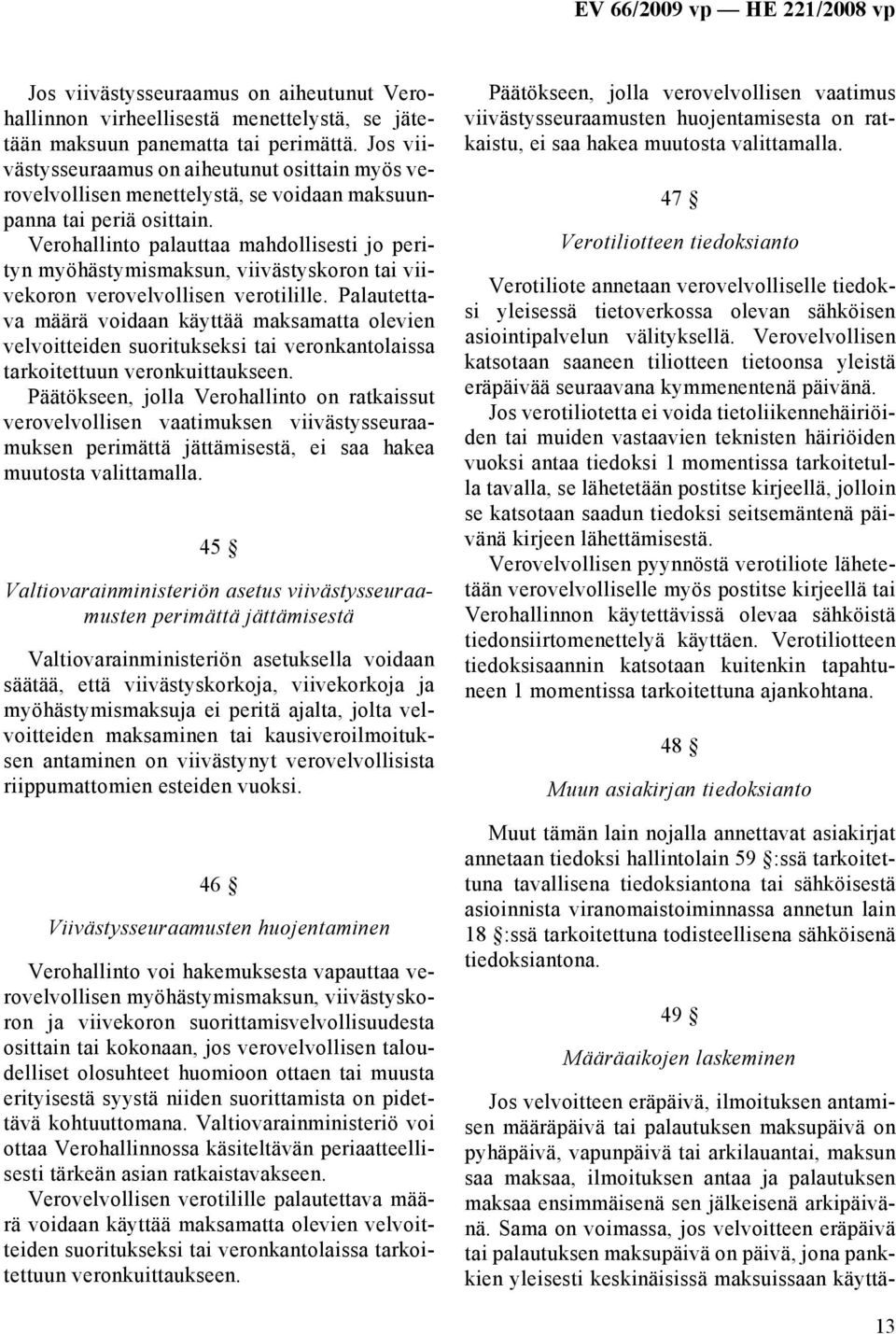 EV 66/2009 vp — HE 221/2008 vp

Jos viivästysseuraamus on aiheutunut Verohallinnon virheellisestä menettelystä, se jätetään maksuun panematta tai perimättä. Jos viivästysseuraamus on aiheutunut osittain myös verovelvollisen menettelystä, se voidaan maksuunpanna tai periä osittain.

Verohallinto palauttaa mahdollisesti jo perityn myöhästymismaksun, viivästyskoron tai viivekoron verovelvollisen verotilille. Palautettava määrä voidaan käyttää maksamatta olevien velvoitteiden suoritukseksi tai veronkantolaissa tarkoitettuun veronkuittaukseen.

Päätökseen, jolla Verohallinto on ratkaissut verovelvollisen vaatimuksen viivästysseuraamuksen perimättä jättämisestä, ei saa hakea muutosta valittamalla.

45 §

Valtiovarainministeriön asetus viivästysseuraamusten perimättä jättämisestä

Valtiovarainministeriön asetuksella voidaan säätää, että viivästyskorkoja, viivekorkoja ja myöhästymismaksuja ei peritä ajalta, jolta velvoitteiden maksaminen tai kausiveroilmoituksen antaminen on viivästynyt verovelvollisista riippumattomien esteiden vuoksi.

46 §

Viivästysseuraamusten huojentaminen

Verohallinto voi hakemuksesta vapauttaa verovelvollisen myöhästymismaksun, viivästyskoron ja viivekoron suorittamisvelvollisuudesta osittain tai kokonaan, jos verovelvollisen taloudelliset olosuhteet huomioon ottaen tai muusta erityisestä syystä niiden suorittamista on pidettävä kohtuuttomana. Valtiovarainministeriö voi ottaa Verohallinnossa käsiteltävän periaatteellisesti tärkeän asian ratkaistavakseen.

Verovelvollisen verotilille palautettava määrä voidaan käyttää maksamatta olevien velvoitteiden suoritukseksi tai veronkantolaissa tarkoitettuun veronkuittaukseen.

Päätökseen, jolla verovelvollisen vaatimus viivästysseuraamusten huojentamisesta on ratkaistu, ei saa hakea muutosta valittamalla.

47 §

Verotiliotteen tiedoksianto

Verotiliote annetaan verovelvolliselle tiedoksi yleisessä tietoverkossa olevan sähköisen asiointipalvelun välityksellä. Verovelvollisen katsotaan saaneen tiliotteen tietoonsa yleistä eräpäivää seuraavana kymmenentenä päivänä.

Jos verotiliotetta ei voida tietoliikennehäiriöiden tai muiden vastaavien teknisten häiriöiden vuoksi antaa tiedoksi 1 momentissa tarkoitetulla tavalla, se lähetetään postitse kirjeellä, jolloin se katsotaan saadun tiedoksi seitsemäntenä päivänä kirjeen lähettämisestä.

Verovelvollisen pyynnöstä verotiliote lähetetään verovelvolliselle myös postitse kirjeellä tai Verohallinnon käytettävissä olevaa sähköistä tiedonsiirtomenettelyä käyttäen. Verotiliotteen tiedoksisaannin katsotaan kuitenkin tapahtuneen 1 momentissa tarkoitettuna ajankohtana.

48 §

Muun asiakirjan tiedoksianto

Muut tämän lain nojalla annettavat asiakirjat annetaan tiedoksi hallintolain 59 §:ssä tarkoitettuna tavallisena tiedoksiantona tai sähköisestä asioinnista viranomaistoiminnassa annetun lain 18 §:ssä tarkoitettuna todisteellisena sähköisenä tiedoksiantona.

49 §

Määräaikojen laskeminen

Jos velvoitteen eräpäivä, ilmoituksen antamisen määräpäivä tai palautuksen maksupäivä on pyhäpäivä, vapunpäivä tai arkilauantai, maksun saa maksaa, ilmoituksen antaa ja palautuksen maksaa ensimmäisenä sen jälkeisenä arkipäivänä. Sama on voimassa, jos velvoitteen eräpäivä tai palautuksen maksupäivä on päivä, jona pankkien yleisesti keskinäisissä maksuissaan käyttä-

13